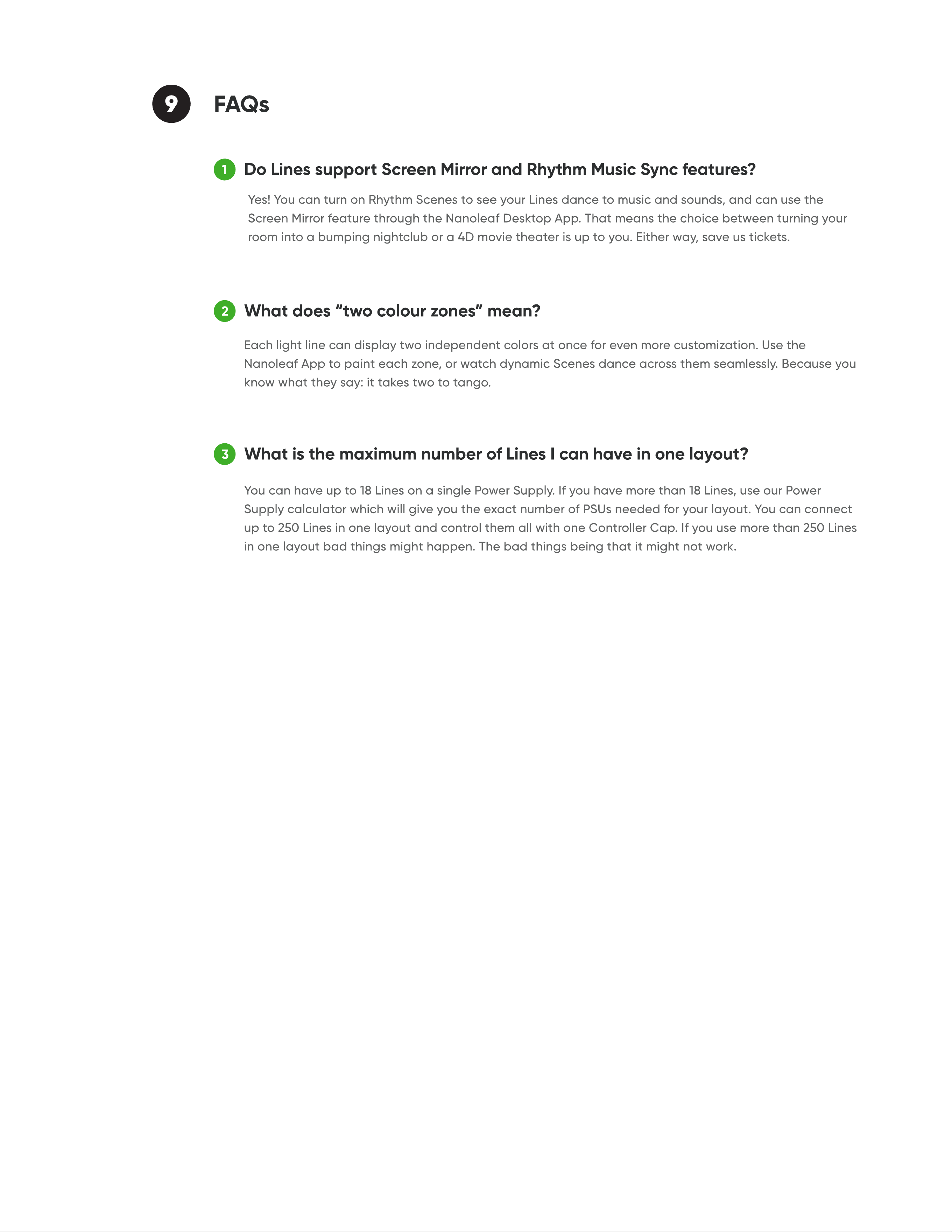 9 FAQs

1 Do Lines support Screen Mirror and Rhythm Music Sync features?

Yes! You can turn on Rhythm Scenes to see your Lines dance to music and sounds, and can use the Screen Mirror feature through the Nanoleaf Desktop App. That means the choice between turning your room into a bumping nightclub or a 4D movie theater is up to you. Either way, save us tickets.

2 What does "two colour zones" mean?

Each light line can display two independent colors at once for even more customization. Use the Nanoleaf App to paint each zone, or watch dynamic Scenes dance across them seamlessly. Because you know what they say: it takes two to tango.

3 What is the maximum number of Lines I can have in one layout?

You can have up to 18 Lines on a single Power Supply. If you have more than 18 Lines, use our Power Supply calculator which will give you the exact number of PSUs needed for your layout. You can connect up to 250 Lines in one layout and control them all with one Controller Cap. If you use more than 250 Lines in one layout bad things might happen. The bad things being that it might not work.